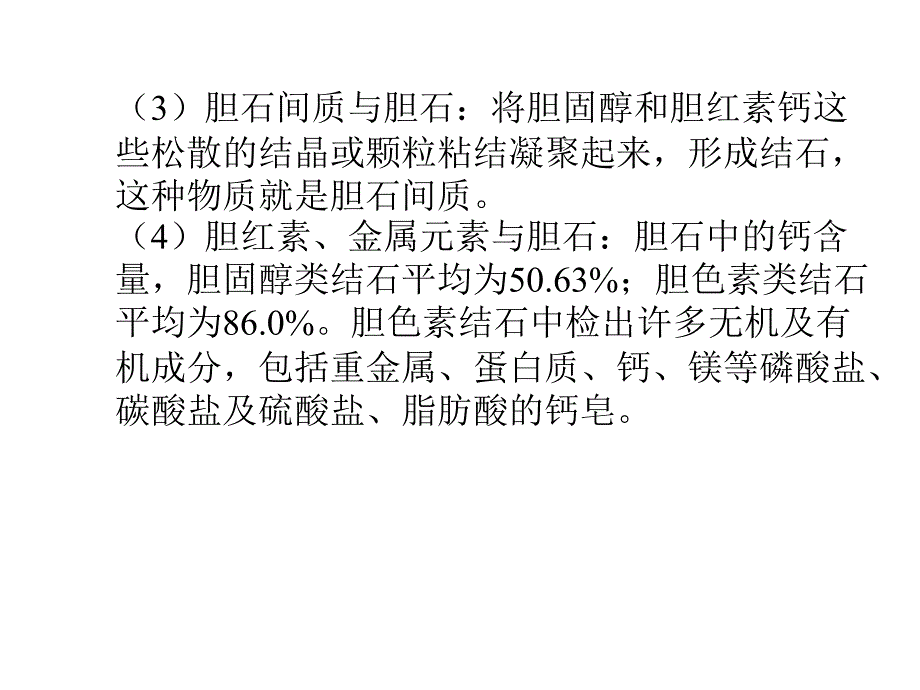 （3）胆石间质与胆石：将胆固醇和胆红素钙这些松散的结晶或颗粒粘结凝聚起来，形成结石，这种物质就是胆石间质。

（4）胆红素、金属元素与胆石：胆石中的钙含量，胆固醇类结石平均为50.63%；胆色素类结石平均为86.0%。胆色素结石中检出许多无机及有机成分，包括重金属、蛋白质、钙、镁等磷酸盐、碳酸盐及硫酸盐、脂肪酸的钙皂。